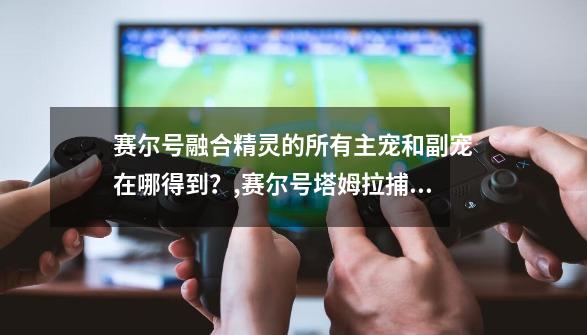 赛尔号融合精灵的所有主宠和副宠在哪得到？,赛尔号塔姆拉捕...